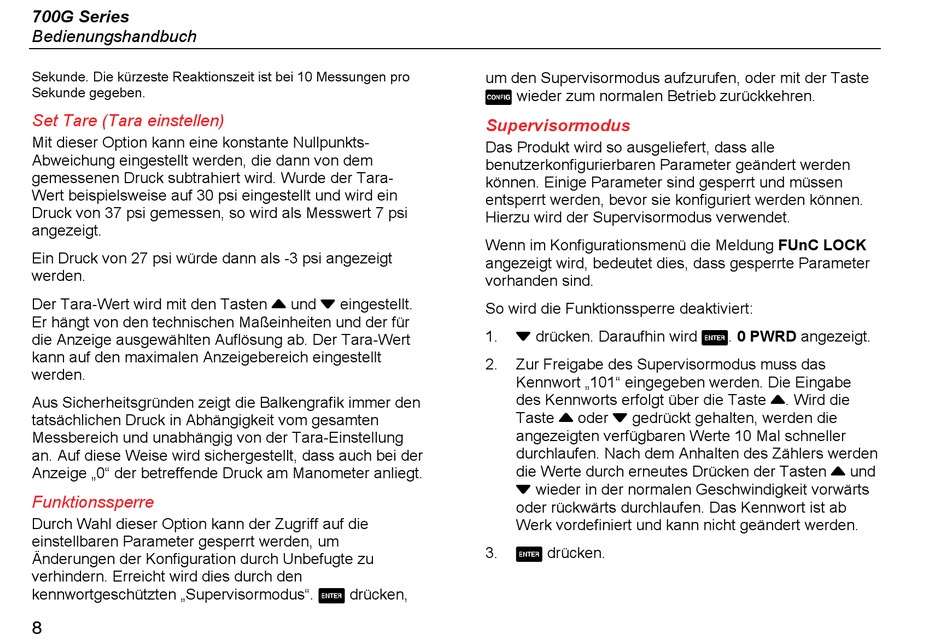 700G Series
Bedienungshandbuch

Sekunde. Die kürzeste Reaktionszeit ist bei 10 Messungen pro Sekunde gegeben.

Set Tare (Tara einstellen)
Mit dieser Option kann eine konstante Nullpunkts-Abweichung eingestellt werden, die dann von dem gemessenen Druck subtrahiert wird. Wurde der Tara-Wert beispielsweise auf 30 psi eingestellt und wird ein Druck von 37 psi gemessen, so wird als Messwert 7 psi angezeigt.

Ein Druck von 27 psi würde dann als -3 psi angezeigt werden.

Der Tara-Wert wird mit den Tasten ▲ und ▼ eingestellt. Er hängt von den technischen Maßeinheiten und der für die Anzeige ausgewählten Auflösung ab. Der Tara-Wert kann auf den maximalen Anzeigebereich eingestellt werden.

Aus Sicherheitsgründen zeigt die Balkengrafik immer den tatsächlichen Druck in Abhängigkeit vom gesamten Messbereich und unabhängig von der Tara-Einstellung an. Auf diese Weise wird sichergestellt, dass auch bei der Anzeige „0“ der betreffende Druck am Manometer anliegt.

Funktionssperre
Durch Wahl dieser Option kann der Zugriff auf die einstellbaren Parameter gesperrt werden, um Änderungen der Konfiguration durch Unbefugte zu verhindern. Erreicht wird dies durch den kennwortgeschützten „Supervisormodus“. ENTER drücken, um den Supervisormodus aufzurufen, oder mit der Taste CONFIG wieder zum normalen Betrieb zurückkehren.

Supervisormodus
Das Produkt wird so ausgeliefert, dass alle benutzerkonfigurierbaren Parameter geändert werden können. Einige Parameter sind gesperrt und müssen entsperrt werden, bevor sie konfiguriert werden können. Hierzu wird der Supervisormodus verwendet.

Wenn im Konfigurationsmenü die Meldung FUnC LOCK angezeigt wird, bedeutet dies, dass gesperrte Parameter vorhanden sind.

So wird die Funktionssperre deaktiviert:

1. ▼ drücken. Daraufhin wird ENTER, 0 PWRD angezeigt.

2. Zur Freigabe des Supervisormodus muss das Kennwort „101“ eingegeben werden. Die Eingabe des Kennworts erfolgt über die Taste ▲. Wird die Taste ▲ oder ▼ gedrückt gehalten, werden die angezeigten verfügbaren Werte 10 Mal schneller durchlaufen. Nach dem Anhalten des Zählers werden die Werte durch erneutes Drücken der Tasten ▲ und ▼ wieder in der normalen Geschwindigkeit vorwärts oder rückwärts durchlaufen. Das Kennwort ist ab Werk vordefiniert und kann nicht geändert werden.

3. ENTER drücken.

8